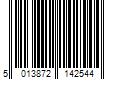 5 013872 142544